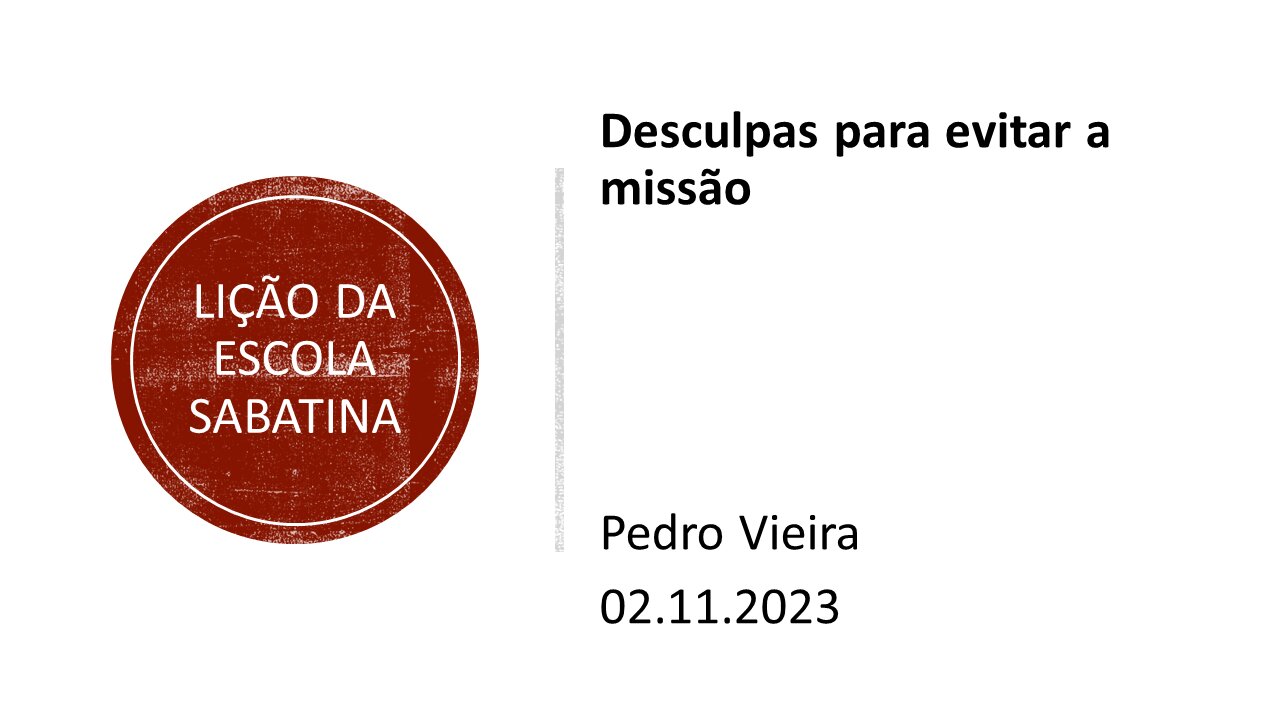 LIÇÃO DA ESCOLA SABATINA

Desculpas para evitar a missão

Pedro Vieira
02.11.2023